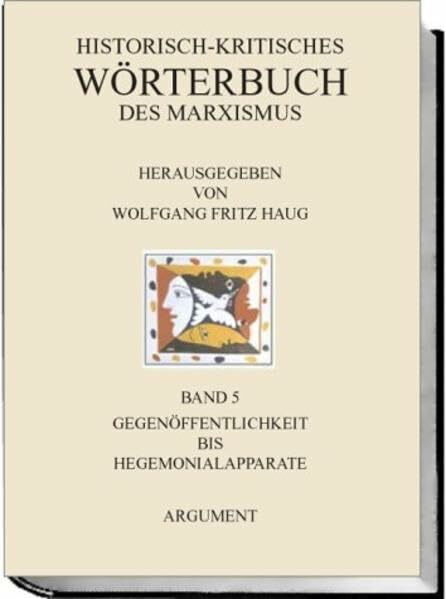 HISTORISCH-KRITISCHES
WÖRTERBUCH
DES MARXISMUS

HERAUSGEGEBEN
VON
WOLFGANG FRITZ HAUG

BAND 5
GEGENÖFFENTLICHKEIT
BIS
HEGEMONIALAPPARATE

ARGUMENT